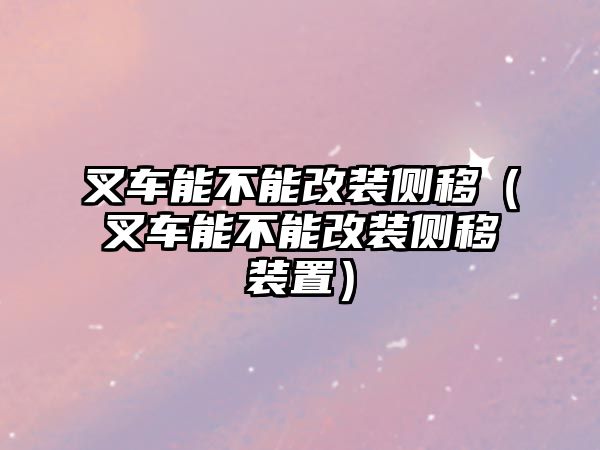 叉车能不能改装侧移（叉车能不能改装侧移装置）